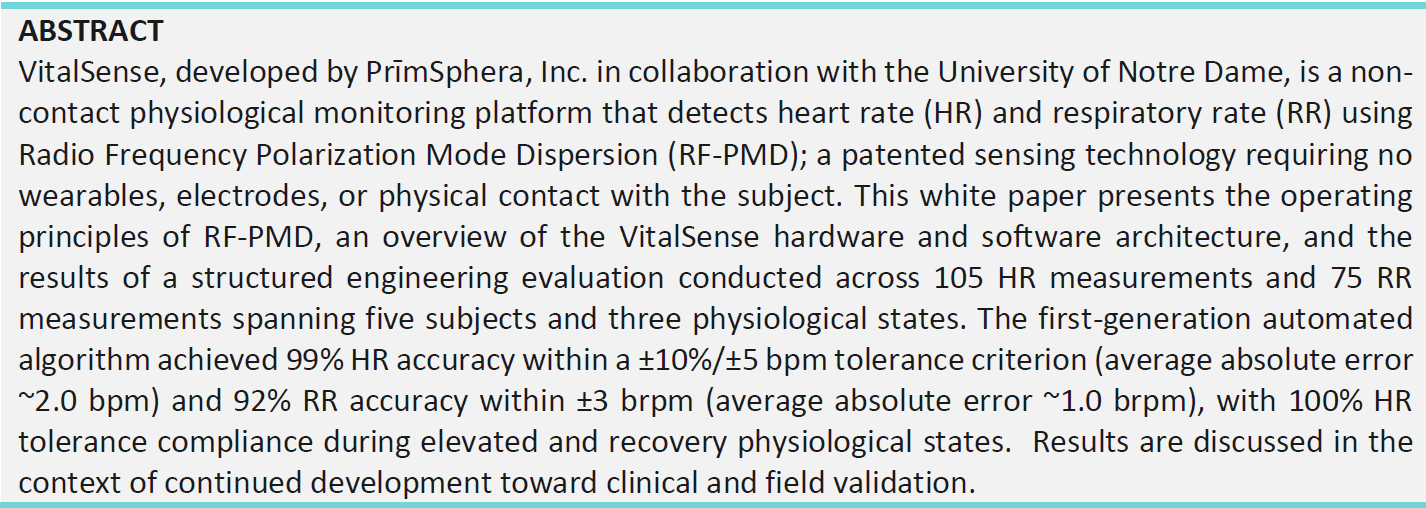 ABSTRACT

VitalSense, developed by PrīmSphera, Inc. in collaboration with the University of Notre Dame, is a non-contact physiological monitoring platform that detects heart rate (HR) and respiratory rate (RR) using Radio Frequency Polarization Mode Dispersion (RF-PMD); a patented sensing technology requiring no wearables, electrodes, or physical contact with the subject. This white paper presents the operating principles of RF-PMD, an overview of the VitalSense hardware and software architecture, and the results of a structured engineering evaluation conducted across 105 HR measurements and 75 RR measurements spanning five subjects and three physiological states. The first-generation automated algorithm achieved 99% HR accuracy within a ±10%/±5 bpm tolerance criterion (average absolute error ~2.0 bpm) and 92% RR accuracy within ±3 brpm (average absolute error ~1.0 brpm), with 100% HR tolerance compliance during elevated and recovery physiological states. Results are discussed in the context of continued development toward clinical and field validation.